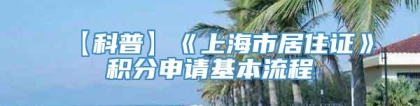 【科普】《上海市居住证》积分申请基本流程